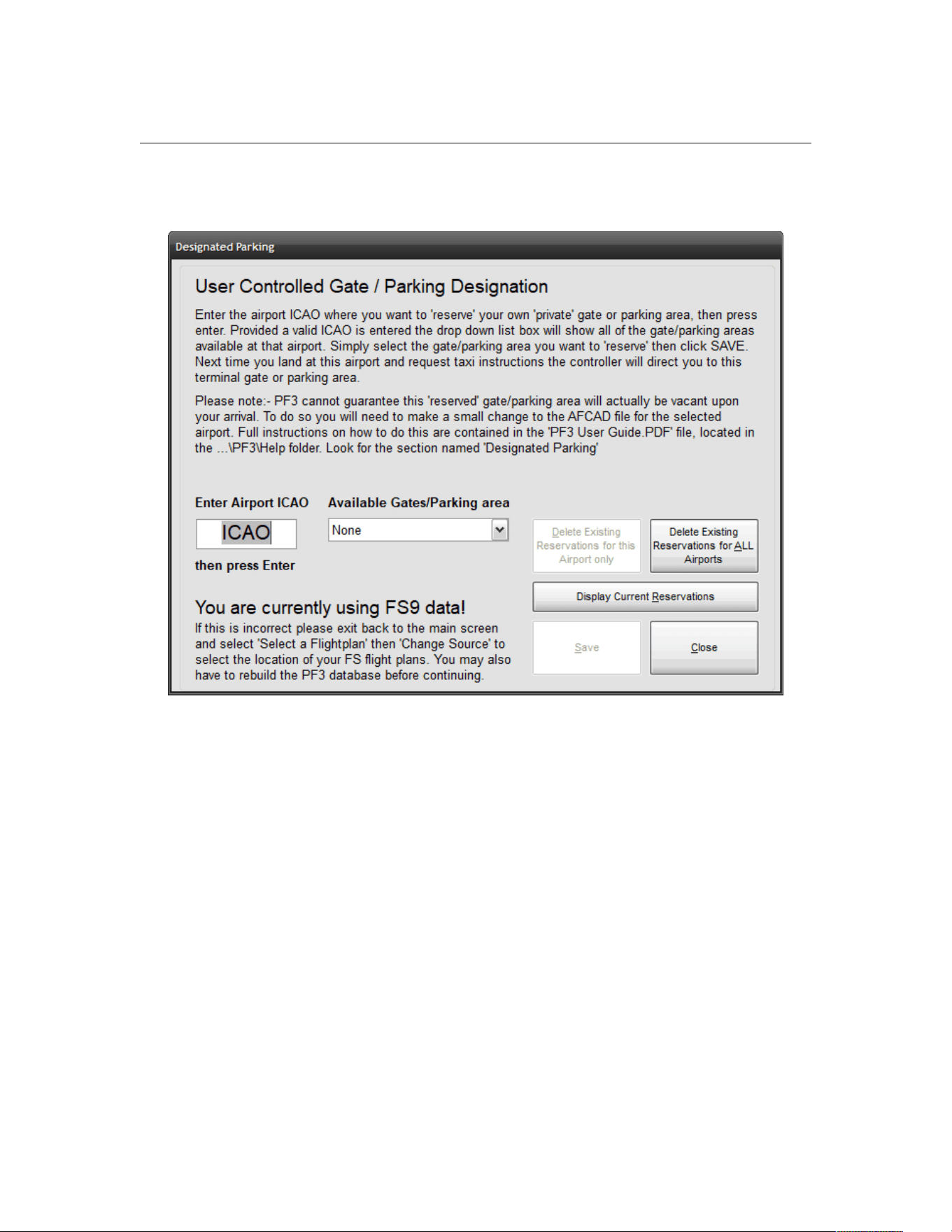 Designated Parking

User Controlled Gate / Parking Designation

Enter the airport ICAO where you want to 'reserve' your own 'private' gate or parking area, then press enter. Provided a valid ICAO is entered the drop down list box will show all of the gate/parking areas available at that airport. Simply select the gate/parking area you want to 'reserve' then click SAVE. Next time you land at this airport and request taxi instructions the controller will direct you to this terminal gate or parking area.

Please note:- PF3 cannot guarantee this 'reserved' gate/parking area will actually be vacant upon your arrival. To do so you will need to make a small change to the AFCAD file for the selected airport. Full instructions on how to do this are contained in the 'PF3 User Guide.PDF' file, located in the ...\PF3\Help folder. Look for the section named 'Designated Parking'

Enter Airport ICAO

ICAO

then press Enter

Available Gates/Parking area

None

Delete Existing Reservations for this Airport only

Delete Existing Reservations for ALL Airports

Display Current Reservations

You are currently using FS9 data!

If this is incorrect please exit back to the main screen and select 'Select a Flightplan' then 'Change Source' to select the location of your FS flight plans. You may also have to rebuild the PF3 database before continuing.

Save

Close